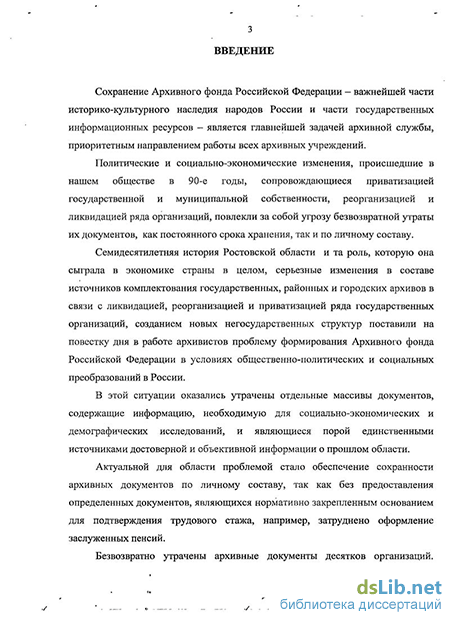 3

ВВЕДЕНИЕ

Сохранение Архивного фонда Российской Федерации – важнейшей части историко-культурного наследия народов России и части государственных информационных ресурсов – является главнейшей задачей архивной службы, приоритетным направлением работы всех архивных учреждений.

Политические и социально-экономические изменения, происшедшие в нашем обществе в 90-е годы, сопровождающиеся приватизацией государственной и муниципальной собственности, реорганизацией и ликвидацией ряда организаций, повлекли за собой угрозу безвозвратной утраты их документов, как постоянного срока хранения, так и по личному составу.

Семидесятилетняя история Ростовской области и та роль, которую она сыграла в экономике страны в целом, серьезные изменения в составе источников комплектования государственных, районных и городских архивов в связи с ликвидацией, реорганизацией и приватизацией ряда государственных организаций, созданием новых негосударственных структур поставили на повестку дня в работе архивистов проблему формирования Архивного фонда Российской Федерации в условиях общественно-политических и социальных преобразований в России.

В этой ситуации оказались утрачены отдельные массивы документов, содержащие информацию, необходимую для социально-экономических и демографических исследований, и являющиеся порой единственными источниками достоверной и объективной информации о прошлом области.

Актуальной для области проблемой стало обеспечение сохранности архивных документов по личному составу, так как без предоставления определенных документов, являющихся нормативно закрепленным основанием для подтверждения трудового стажа, например, затруднено оформление заслуженных пенсий.

Безвозвратно утрачены архивные документы десятков организаций.

dsLib.net
библиотека диссертаций